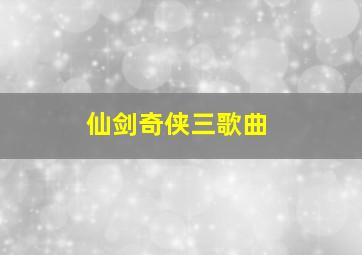 仙剑奇侠三歌曲